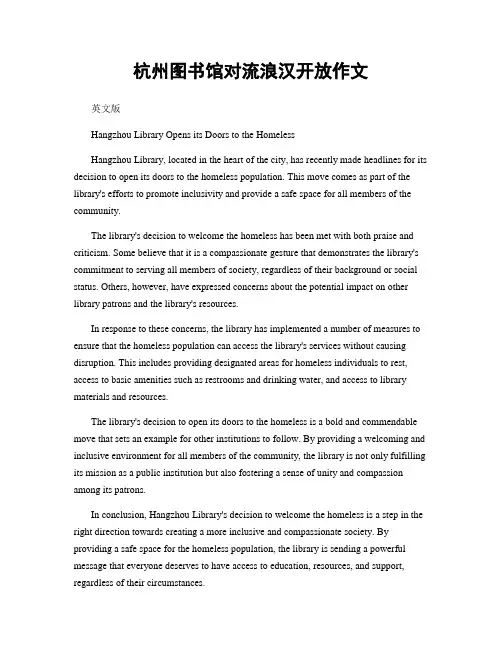 杭州图书馆对流浪汉开放作文

英文版

Hangzhou Library Opens its Doors to the Homeless

Hangzhou Library, located in the heart of the city, has recently made headlines for its decision to open its doors to the homeless population. This move comes as part of the library's efforts to promote inclusivity and provide a safe space for all members of the community.

The library's decision to welcome the homeless has been met with both praise and criticism. Some believe that it is a compassionate gesture that demonstrates the library's commitment to serving all members of society, regardless of their background or social status. Others, however, have expressed concerns about the potential impact on other library patrons and the library's resources.

In response to these concerns, the library has implemented a number of measures to ensure that the homeless population can access the library's services without causing disruption. This includes providing designated areas for homeless individuals to rest, access to basic amenities such as restrooms and drinking water, and access to library materials and resources.

The library's decision to open its doors to the homeless is a bold and commendable move that sets an example for other institutions to follow. By providing a welcoming and inclusive environment for all members of the community, the library is not only fulfilling its mission as a public institution but also fostering a sense of unity and compassion among its patrons.

In conclusion, Hangzhou Library's decision to welcome the homeless is a step in the right direction towards creating a more inclusive and compassionate society. By providing a safe space for the homeless population, the library is sending a powerful message that everyone deserves to have access to education, resources, and support, regardless of their circumstances.